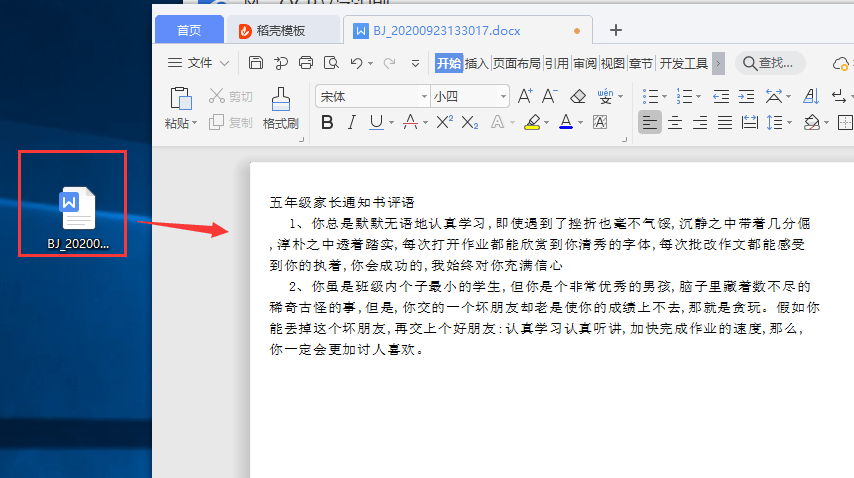 首页

稻壳模板

BJ_20200923133017.docx

文件

开始 插入 页面布局 引用 审阅 视图 章节 开发工具

查找...

粘贴

剪切

复制

格式刷

宋体

小四

BJ_20200...

五年级家长通知书评语

1、你总是默默无语地认真学习，即使遇到了挫折也毫不气馁，沉静之中带着几分倔，淳朴之中透着踏实，每次打开作业都能欣赏到你清秀的字体，每次批改作文都能感受到你的执着，你会成功的，我始终对你充满信心

2、你虽是班级内个子最小的学生，但你是个非常优秀的男孩，脑子里藏着数不尽的稀奇古怪的事，但是，你交的一个坏朋友却老是使你的成绩上不去，那就是贪玩。假如你能丢掉这个坏朋友，再交上个好朋友：认真学习认真听讲，加快完成作业的速度，那么，你一定会更加讨人喜欢。